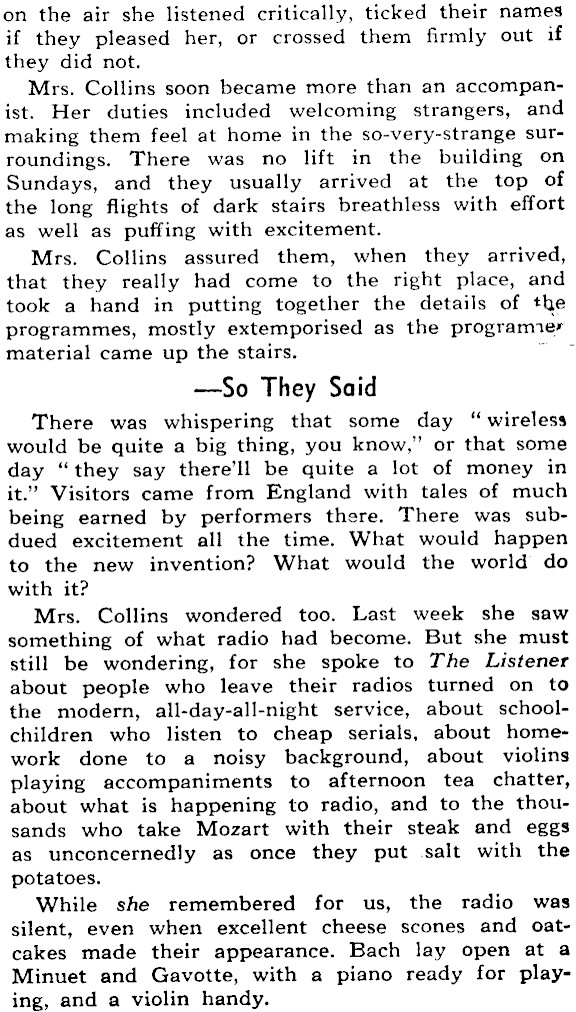 on the air she listened critically, ticked their names if they pleased her, or crossed them firmly out if they did not.

Mrs. Collins soon became more than an accompanist. Her duties included welcoming strangers, and making them feel at home in the so-very-strange surroundings. There was no lift in the building on Sundays, and they usually arrived at the top of the long flights of dark stairs breathless with effort as well as puffing with excitement.

Mrs. Collins assured them, when they arrived, that they really had come to the right place, and took a hand in putting together the details of the programmes, mostly extemporised as the programme material came up the stairs.

—So They Said

There was whispering that some day "wireless would be quite a big thing, you know," or that some day "they say there'll be quite a lot of money in it." Visitors came from England with tales of much being earned by performers there. There was subdued excitement all the time. What would happen to the new invention? What would the world do with it?

Mrs. Collins wondered too. Last week she saw something of what radio had become. But she must still be wondering, for she spoke to The Listener about people who leave their radios turned on to the modern, all-day-all-night service, about schoolchildren who listen to cheap serials, about homework done to a noisy background, about violins playing accompaniments to afternoon tea chatter, about what is happening to radio, and to the thousands who take Mozart with their steak and eggs as unconcernedly as once they put salt with the potatoes.

While she remembered for us, the radio was silent, even when excellent cheese scones and oatcakes made their appearance. Bach lay open at a Minuet and Gavotte, with a piano ready for playing, and a violin handy.